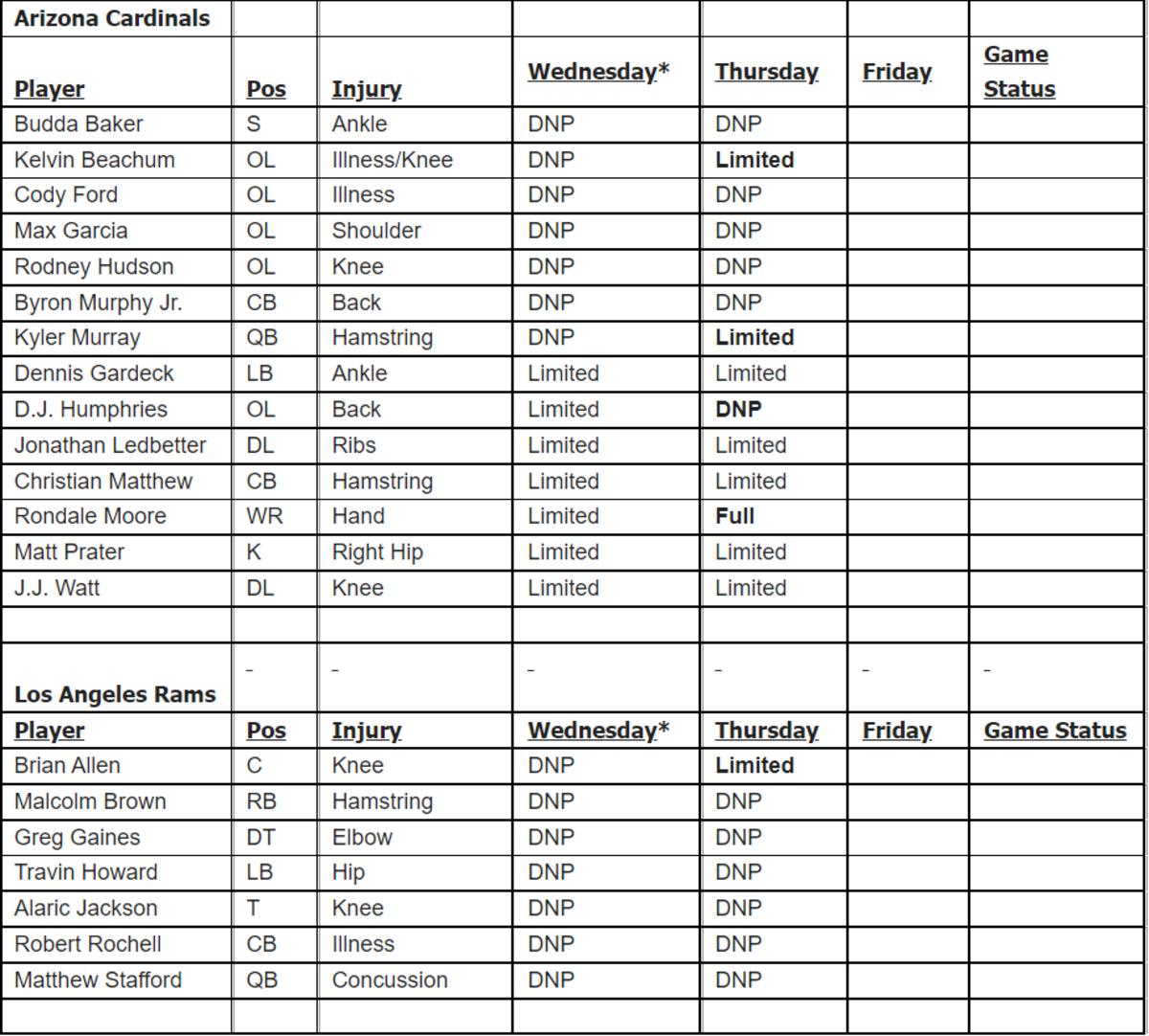 | Arizona Cardinals | | | | | | |
|---|---|---|---|---|---|---|
| Player | Pos | Injury | Wednesday* | Thursday | Friday | Game Status |
| Budda Baker | S | Ankle | DNP | DNP | | |
| Kelvin Beachum | OL | Illness/Knee | DNP | Limited | | |
| Cody Ford | OL | Illness | DNP | DNP | | |
| Max Garcia | OL | Shoulder | DNP | DNP | | |
| Rodney Hudson | OL | Knee | DNP | DNP | | |
| Byron Murphy Jr. | CB | Back | DNP | DNP | | |
| Kyler Murray | QB | Hamstring | DNP | Limited | | |
| Dennis Gardeck | LB | Ankle | Limited | Limited | | |
| D.J. Humphries | OL | Back | Limited | DNP | | |
| Jonathan Ledbetter | DL | Ribs | Limited | Limited | | |
| Christian Matthew | CB | Hamstring | Limited | Limited | | |
| Rondale Moore | WR | Hand | Limited | Full | | |
| Matt Prater | K | Right Hip | Limited | Limited | | |
| J.J. Watt | DL | Knee | Limited | Limited | | |
| | | | | | | |
| Los Angeles Rams | - | - | - | - | - | - |
| Player | Pos | Injury | Wednesday* | Thursday | Friday | Game Status |
| Brian Allen | C | Knee | DNP | Limited | | |
| Malcolm Brown | RB | Hamstring | DNP | DNP | | |
| Greg Gaines | DT | Elbow | DNP | DNP | | |
| Travin Howard | LB | Hip | DNP | DNP | | |
| Alaric Jackson | T | Knee | DNP | DNP | | |
| Robert Rochell | CB | Illness | DNP | DNP | | |
| Matthew Stafford | QB | Concussion | DNP | DNP | | |
| | | | | | | |